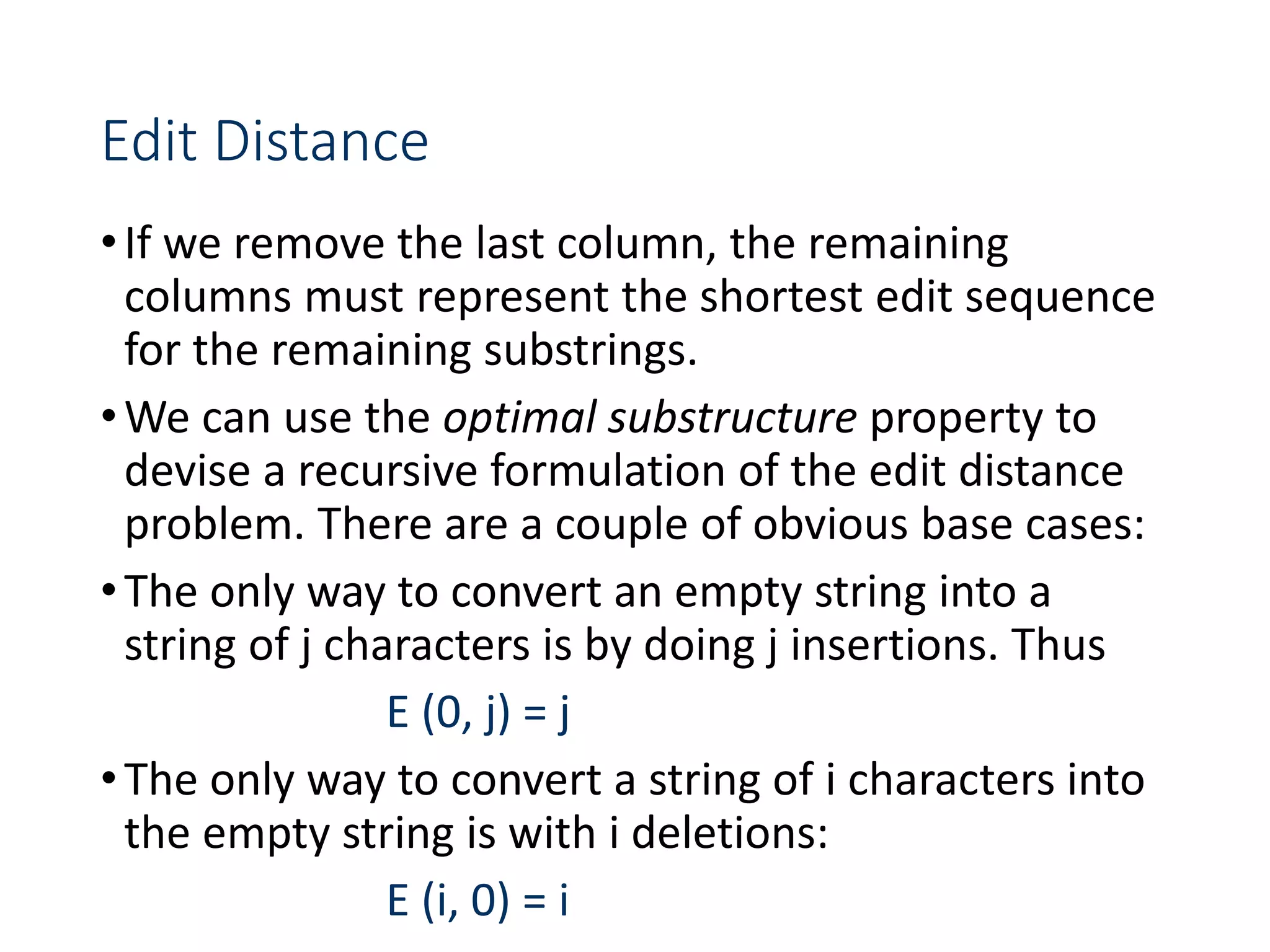 Edit Distance

• If we remove the last column, the remaining columns must represent the shortest edit sequence for the remaining substrings.

• We can use the optimal substructure property to devise a recursive formulation of the edit distance problem. There are a couple of obvious base cases:

• The only way to convert an empty string into a string of j characters is by doing j insertions. Thus

$E(0, j) = j$

• The only way to convert a string of i characters into the empty string is with i deletions:

$E(i, 0) = i$